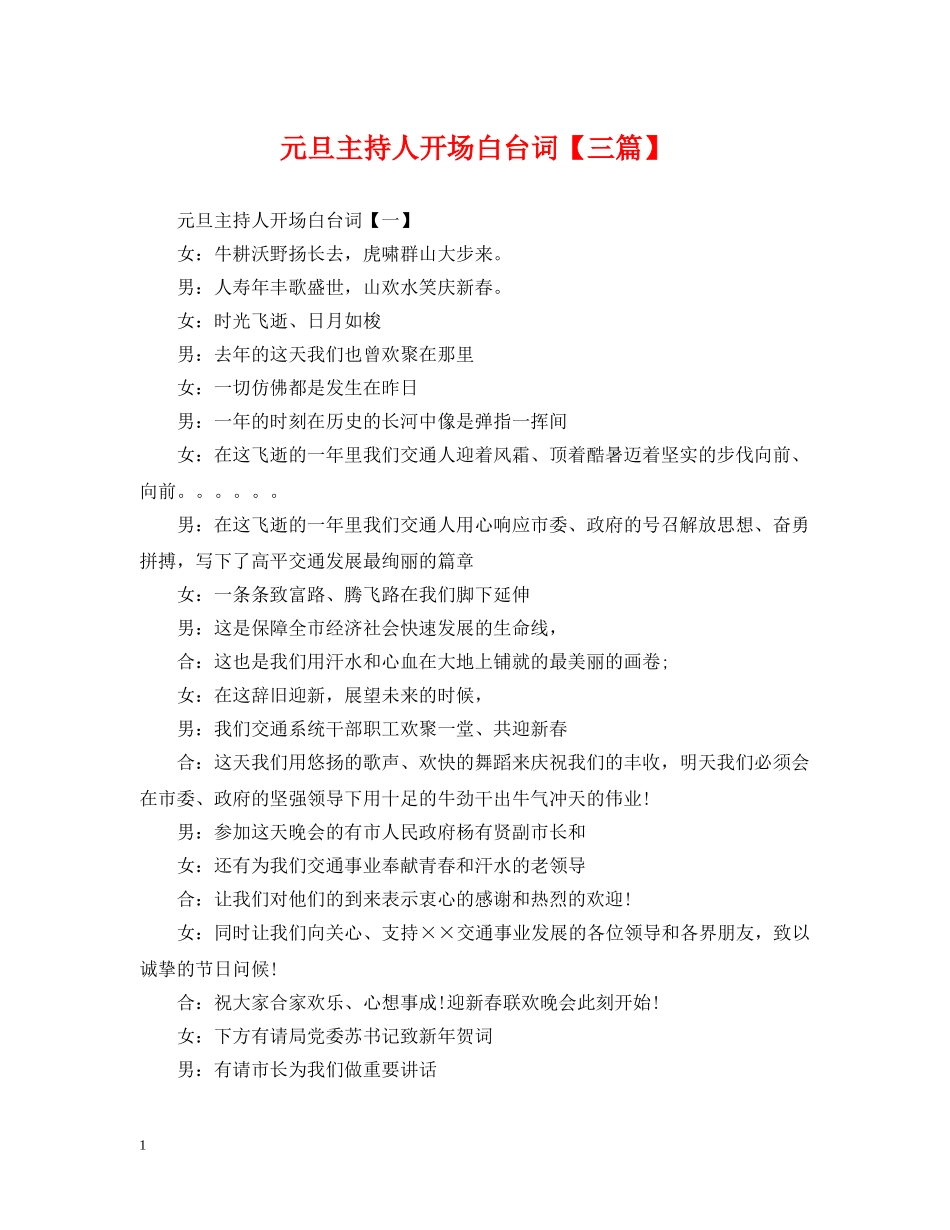 元旦主持人开场白台词【三篇】

元旦主持人开场白台词【一】

女：牛耕沃野扬长去，虎啸群山大步来。

男：人寿年丰歌盛世，山欢水笑庆新春。

女：时光飞逝、日月如梭

男：去年的这天我们也曾欢聚在那里

女：一切仿佛都是发生在昨日

男：一年的时刻在历史的长河中像是弹指一挥间

女：在这飞逝的一年里我们交通人迎着风霜、顶着酷暑迈着坚实的步伐向前、向前。。。。。。

男：在这飞逝的一年里我们交通人用心响应市委、政府的号召解放思想、奋勇拼搏，写下了高平交通发展最绚丽的篇章

女：一条条致富路、腾飞路在我们脚下延伸

男：这是保障全市经济社会快速发展的生命线，

合：这也是我们用汗水和心血在大地上铺就的最美丽的画卷;

女：在这辞旧迎新，展望未来的时候，

男：我们交通系统干部职工欢聚一堂、共迎新春

合：这天我们用悠扬的歌声、欢快的舞蹈来庆祝我们的丰收，明天我们必须会在市委、政府的坚强领导下用十足的牛劲干出牛气冲天的伟业!

男：参加这天晚会的有市人民政府杨有贤副市长和

女：还有为我们交通事业奉献青春和汗水的老领导

合：让我们对他们的到来表示衷心的感谢和热烈的欢迎!

女：同时让我们向关心、支持××交通事业发展的各位领导和各界朋友，致以诚挚的节日问候!

合：祝大家合家欢乐、心想事成!迎新春联欢晚会此刻开始!

女：下方有请局党委苏书记致新年贺词

男：有请市长为我们做重要讲话

1